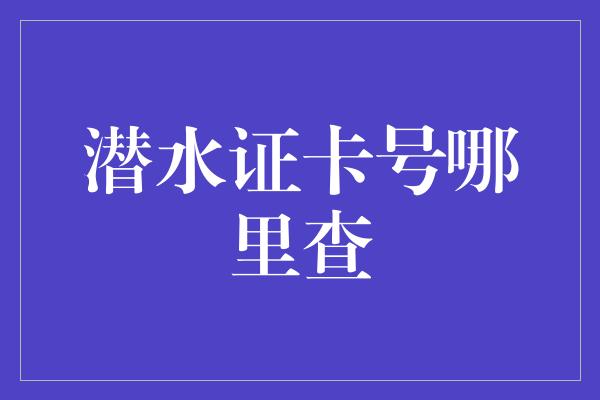 潜水证卡号哪里查